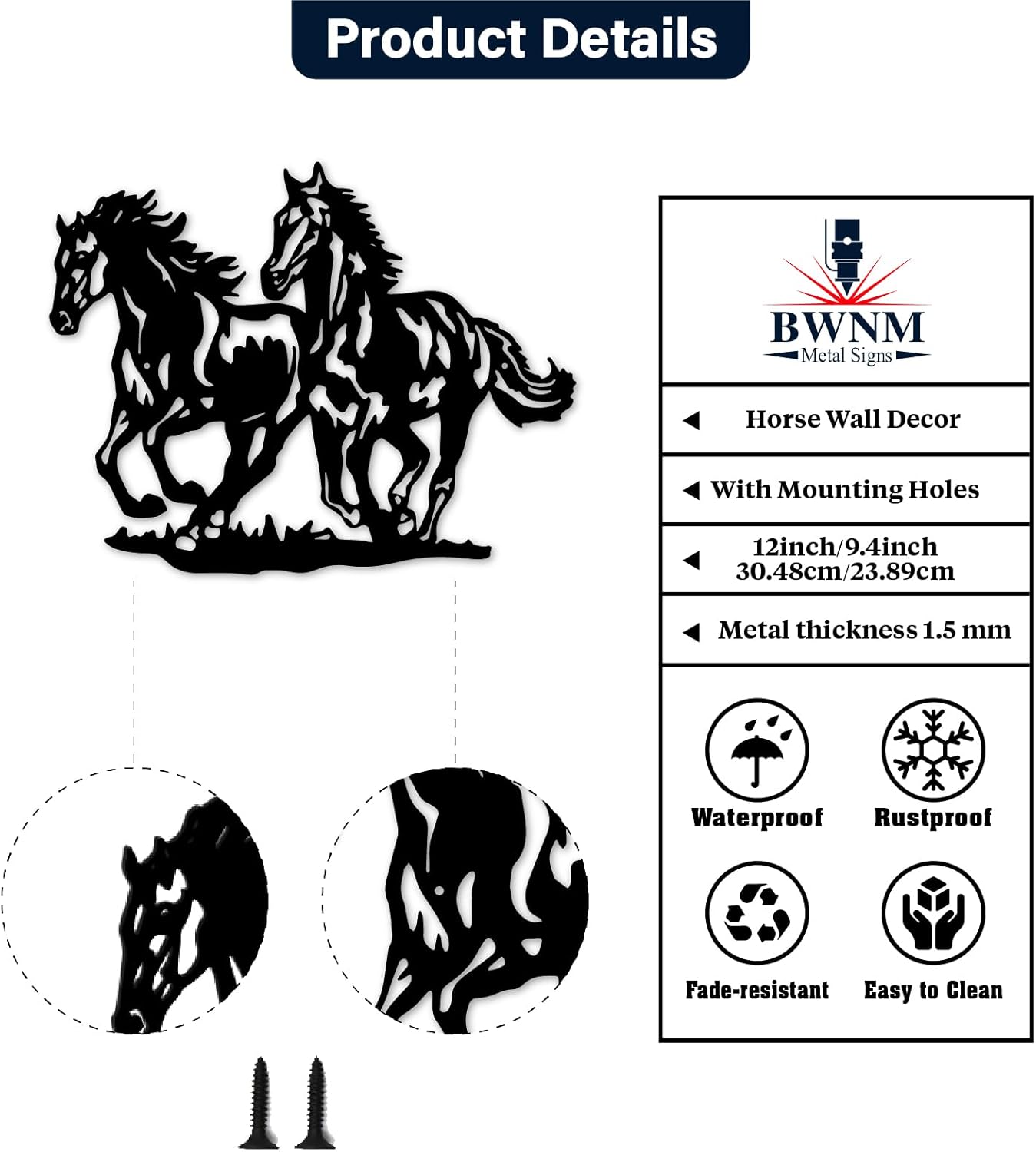 Product Details

BWNM
Metal Signs

Horse Wall Decor

With Mounting Holes

12inch/9.4inch
30.48cm/23.89cm

Metal thickness 1.5 mm

Waterproof

Rustproof

Fade-resistant

Easy to Clean